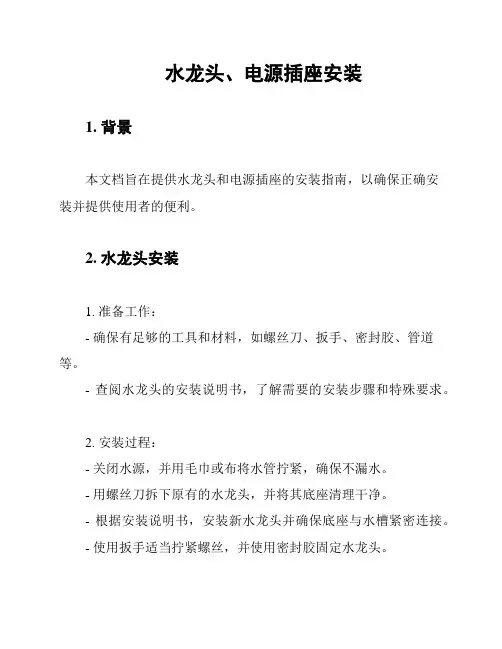 水龙头、电源插座安装

1. 背景

本文档旨在提供水龙头和电源插座的安装指南，以确保正确安装并提供使用者的便利。

2. 水龙头安装

1. 准备工作：
- 确保有足够的工具和材料，如螺丝刀、扳手、密封胶、管道等。
- 查阅水龙头的安装说明书，了解需要的安装步骤和特殊要求。

2. 安装过程：
- 关闭水源，并用毛巾或布将水管拧紧，确保不漏水。
- 用螺丝刀拆下原有的水龙头，并将其底座清理干净。
- 根据安装说明书，安装新水龙头并确保底座与水槽紧密连接。
- 使用扳手适当拧紧螺丝，并使用密封胶固定水龙头。